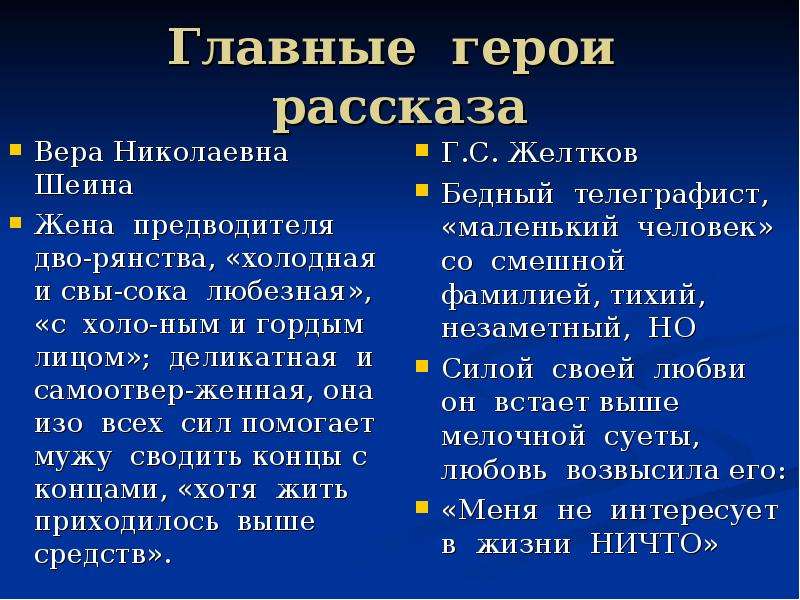 Главные герои рассказа

Вера Николаевна Шеина

Жена предводителя дво-рянства, «холодная и свы-сока любезная», «с холо-ным и гордым лицом»; деликатная и самоотвер-женная, она изо всех сил помогает мужу сводить концы с концами, «хотя жить приходилось выше средств».

Г.С. Желтков

Бедный телеграфист, «маленький человек» со смешной фамилией, тихий, незаметный, НО

Силой своей любви он встает выше мелочной суеты, любовь возвысила его:

«Меня не интересует в жизни НИЧТО»